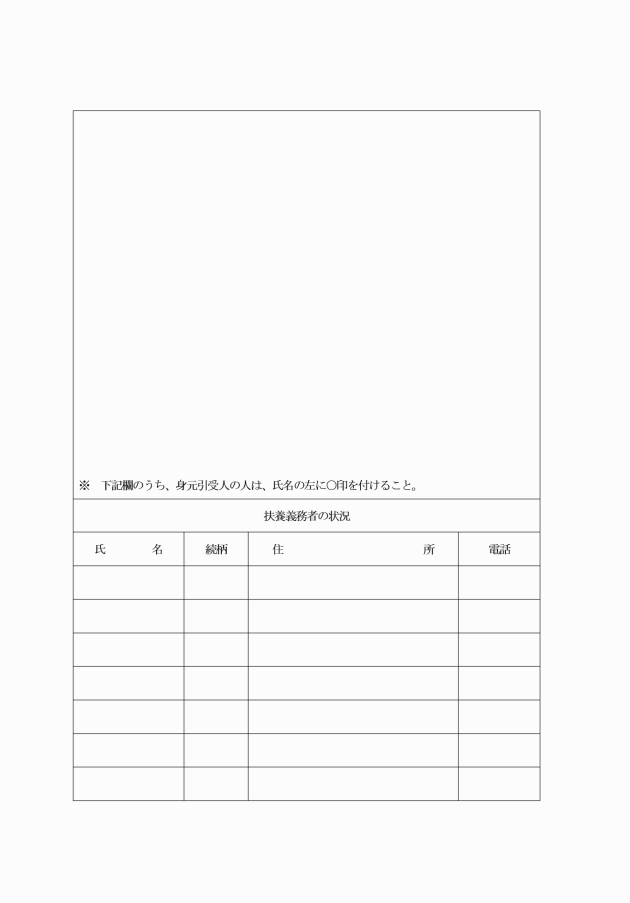 ※　下記欄のうち、身元引受人の人は、氏名の左に○印を付けること。

扶養義務者の状況

| 氏　　名 | 続柄 | 住　　　　所 | 電話 |
|---|---|---|---|
| | | | |
| | | | |
| | | | |
| | | | |
| | | | |
| | | | |
| | | | |